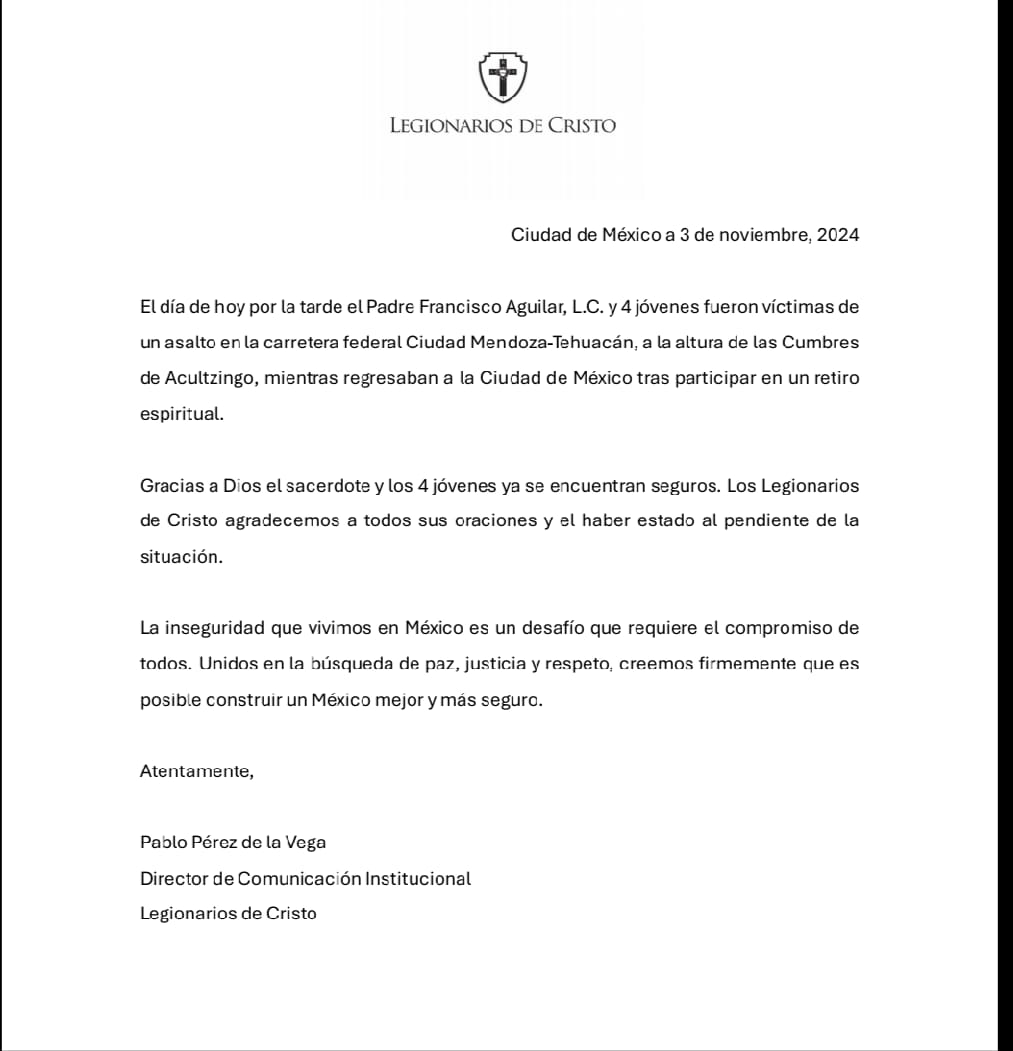 LEGIONARIOS DE CRISTO

Ciudad de México a 3 de noviembre, 2024

El día de hoy por la tarde el Padre Francisco Aguilar, L.C. y 4 jóvenes fueron víctimas de un asalto en la carretera federal Ciudad Mendoza-Tehuacán, a la altura de las Cumbres de Acultzingo, mientras regresaban a la Ciudad de México tras participar en un retiro espiritual.

Gracias a Dios el sacerdote y los 4 jóvenes ya se encuentran seguros. Los Legionarios de Cristo agradecemos a todos sus oraciones y el haber estado al pendiente de la situación.

La inseguridad que vivimos en México es un desafío que requiere el compromiso de todos. Unidos en la búsqueda de paz, justicia y respeto, creemos firmemente que es posible construir un México mejor y más seguro.

Atentamente,

Pablo Pérez de la Vega
Director de Comunicación Institucional
Legionarios de Cristo